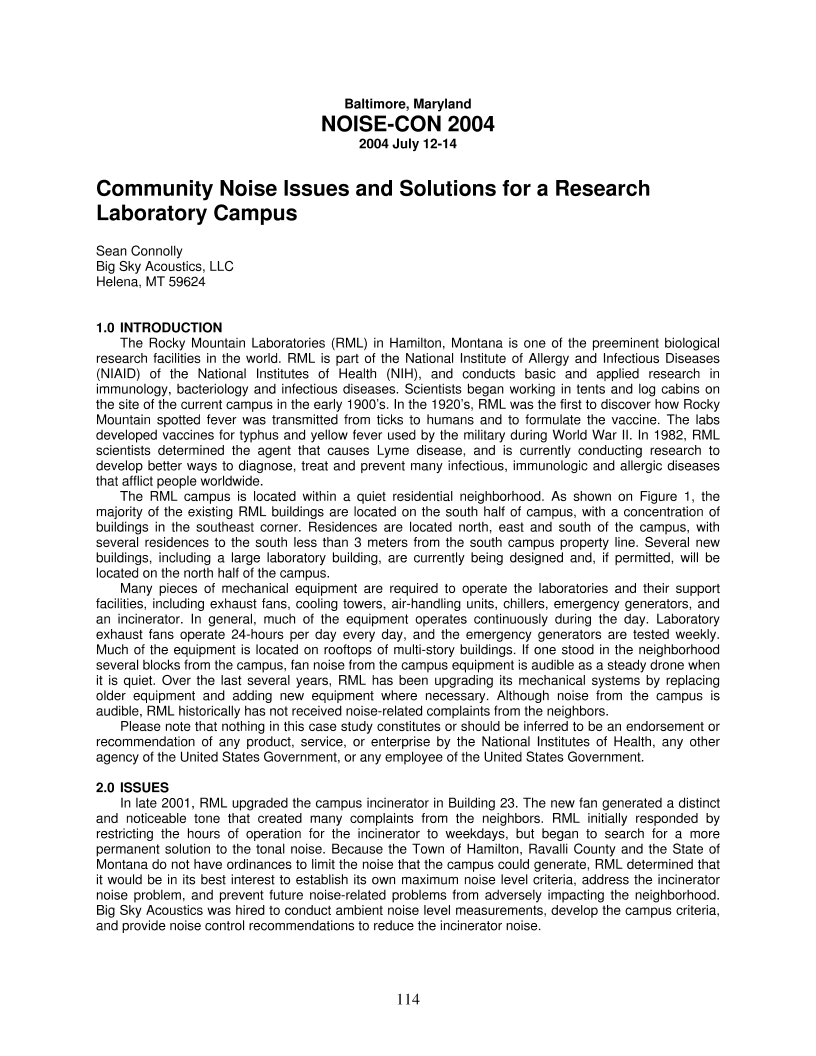 Baltimore, Maryland
NOISE-CON 2004
2004 July 12-14

Community Noise Issues and Solutions for a Research Laboratory Campus

Sean Connolly
Big Sky Acoustics, LLC
Helena, MT 59624

1.0 INTRODUCTION
The Rocky Mountain Laboratories (RML) in Hamilton, Montana is one of the preeminent biological research facilities in the world. RML is part of the National Institute of Allergy and Infectious Diseases (NIAID) of the National Institutes of Health (NIH), and conducts basic and applied research in immunology, bacteriology and infectious diseases. Scientists began working in tents and log cabins on the site of the current campus in the early 1900's. In the 1920's, RML was the first to discover how Rocky Mountain spotted fever was transmitted from ticks to humans and to formulate the vaccine. The labs developed vaccines for typhus and yellow fever used by the military during World War II. In 1982, RML scientists determined the agent that causes Lyme disease, and is currently conducting research to develop better ways to diagnose, treat and prevent many infectious, immunologic and allergic diseases that afflict people worldwide.
The RML campus is located within a quiet residential neighborhood. As shown on Figure 1, the majority of the existing RML buildings are located on the south half of campus, with a concentration of buildings in the southeast corner. Residences are located north, east and south of the campus, with several residences to the south less than 3 meters from the south campus property line. Several new buildings, including a large laboratory building, are currently being designed and, if permitted, will be located on the north half of the campus.
Many pieces of mechanical equipment are required to operate the laboratories and their support facilities, including exhaust fans, cooling towers, air-handling units, chillers, emergency generators, and an incinerator. In general, much of the equipment operates continuously during the day. Laboratory exhaust fans operate 24-hours per day every day, and the emergency generators are tested weekly. Much of the equipment is located on rooftops of multi-story buildings. If one stood in the neighborhood several blocks from the campus, fan noise from the campus equipment is audible as a steady drone when it is quiet. Over the last several years, RML has been upgrading its mechanical systems by replacing older equipment and adding new equipment where necessary. Although noise from the campus is audible, RML historically has not received noise-related complaints from the neighbors.
Please note that nothing in this case study constitutes or should be inferred to be an endorsement or recommendation of any product, service, or enterprise by the National Institutes of Health, any other agency of the United States Government, or any employee of the United States Government.

2.0 ISSUES
In late 2001, RML upgraded the campus incinerator in Building 23. The new fan generated a distinct and noticeable tone that created many complaints from the neighbors. RML initially responded by restricting the hours of operation for the incinerator to weekdays, but began to search for a more permanent solution to the tonal noise. Because the Town of Hamilton, Ravalli County and the State of Montana do not have ordinances to limit the noise that the campus could generate, RML determined that it would be in its best interest to establish its own maximum noise level criteria, address the incinerator noise problem, and prevent future noise-related problems from adversely impacting the neighborhood. Big Sky Acoustics was hired to conduct ambient noise level measurements, develop the campus criteria, and provide noise control recommendations to reduce the incinerator noise.

114